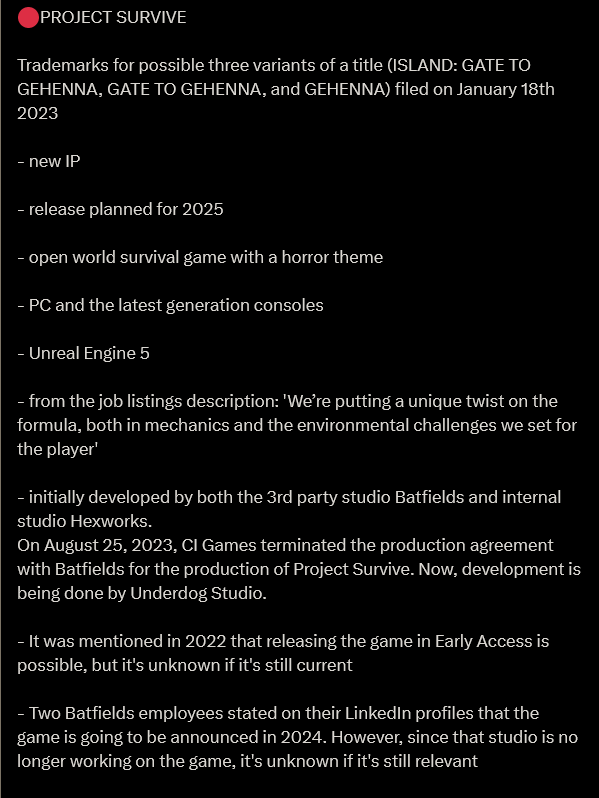 🔴PROJECT SURVIVE

Trademarks for possible three variants of a title (ISLAND: GATE TO GEHENNA, GATE TO GEHENNA, and GEHENNA) filed on January 18th 2023

- new IP

- release planned for 2025

- open world survival game with a horror theme

- PC and the latest generation consoles

- Unreal Engine 5

- from the job listings description: 'We're putting a unique twist on the formula, both in mechanics and the environmental challenges we set for the player'

- initially developed by both the 3rd party studio Batfields and internal studio Hexworks.
On August 25, 2023, CI Games terminated the production agreement with Batfields for the production of Project Survive. Now, development is being done by Underdog Studio.

- It was mentioned in 2022 that releasing the game in Early Access is possible, but it's unknown if it's still current

- Two Batfields employees stated on their LinkedIn profiles that the game is going to be announced in 2024. However, since that studio is no longer working on the game, it's unknown if it's still relevant